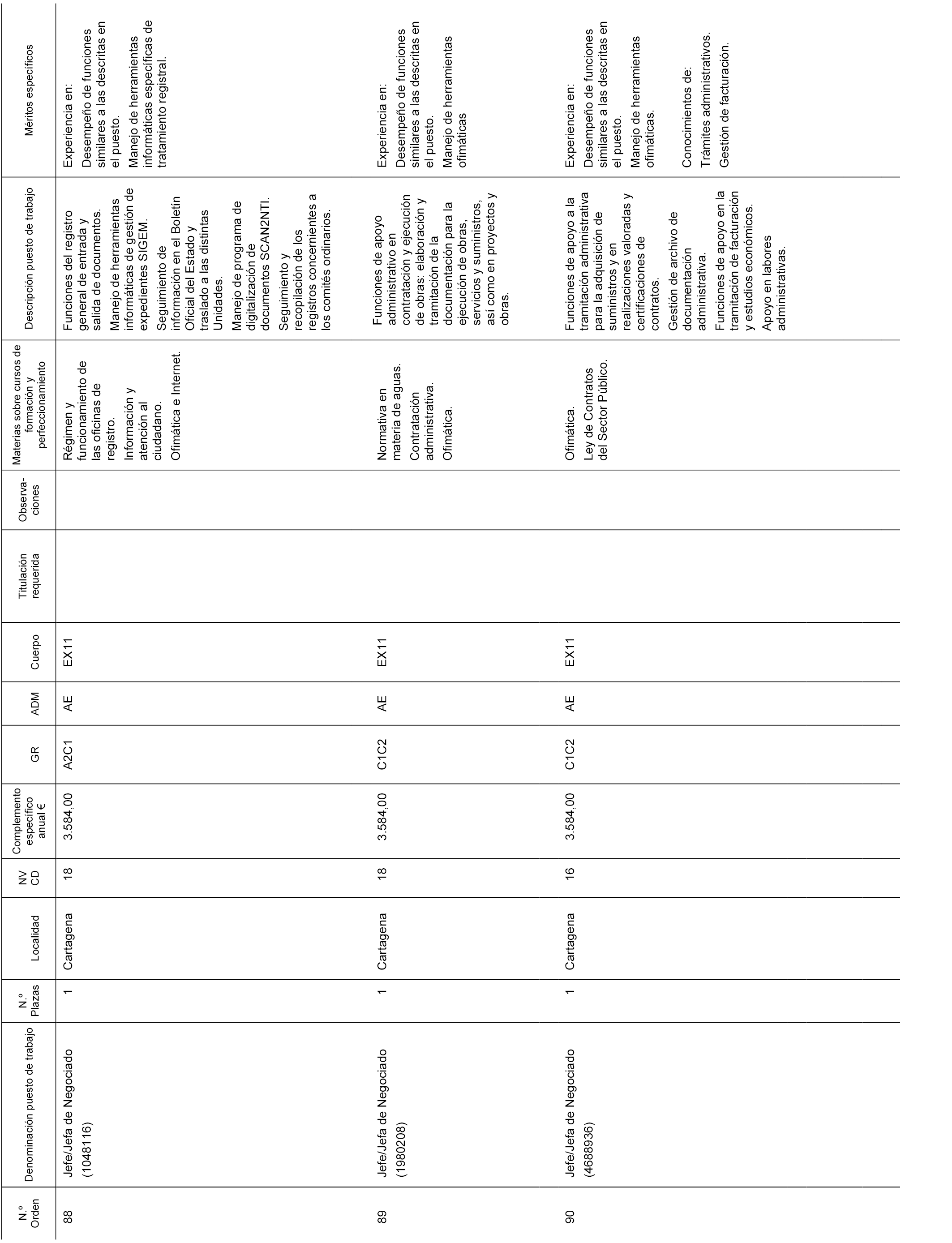 | N.º Orden | Denominación puesto de trabajo | N.º Plazas | Localidad | NV CD | Complemento específico anual € | GR | ADM | Cuerpo | Titulación requerida | Observaciones | Materias sobre cursos de formación y perfeccionamiento | Descripción puesto de trabajo | Méritos específicos |
|---|---|---|---|---|---|---|---|---|---|---|---|---|---|
| 88 | Jefe/Jefa de Negociado (1048116) | 1 | Cartagena | 18 | 3.584,00 | A2C1 | AE | EX11 | | | Régimen y funcionamiento de las oficinas de registro. Información y atención al ciudadano. Ofimática e Internet. | Funciones del registro general de entrada y salida de documentos. Manejo de herramientas informáticas de gestión de expedientes SIGEM. Seguimiento de información en el Boletín Oficial del Estado y traslado a las distintas Unidades. Manejo de programa de digitalización de documentos SCAN2NTI. Seguimiento y recopilación de los registros concernientes a los comités ordinarios. | Experiencia en: Desempeño de funciones similares a las descritas en el puesto. Manejo de herramientas informáticas específicas de tratamiento registral. |
| 89 | Jefe/Jefa de Negociado (1980208) | 1 | Cartagena | 18 | 3.584,00 | C1C2 | AE | EX11 | | | Normativa en materia de aguas. Contratación administrativa. Ofimática. | Funciones de apoyo administrativo en contratación y ejecución de obras: elaboración y tramitación de la documentación para la ejecución de obras, servicios y suministros, así como en proyectos y obras. | Experiencia en: Desempeño de funciones similares a las descritas en el puesto. Manejo de herramientas ofimáticas |
| 90 | Jefe/Jefa de Negociado (4688936) | 1 | Cartagena | 16 | 3.584,00 | C1C2 | AE | EX11 | | | Ofimática. Ley de Contratos del Sector Público. | Funciones de apoyo a la tramitación administrativa para la adquisición de suministros y en realizaciones valoradas y certificaciones de contratos. Gestión de archivo de documentación administrativa. Funciones de apoyo en la tramitación de facturación y estudios económicos. Apoyo en labores administrativas. | Experiencia en: Desempeño de funciones similares a las descritas en el puesto. Manejo de herramientas ofimáticas. Conocimientos de: Trámites administrativos. Gestión de facturación. |